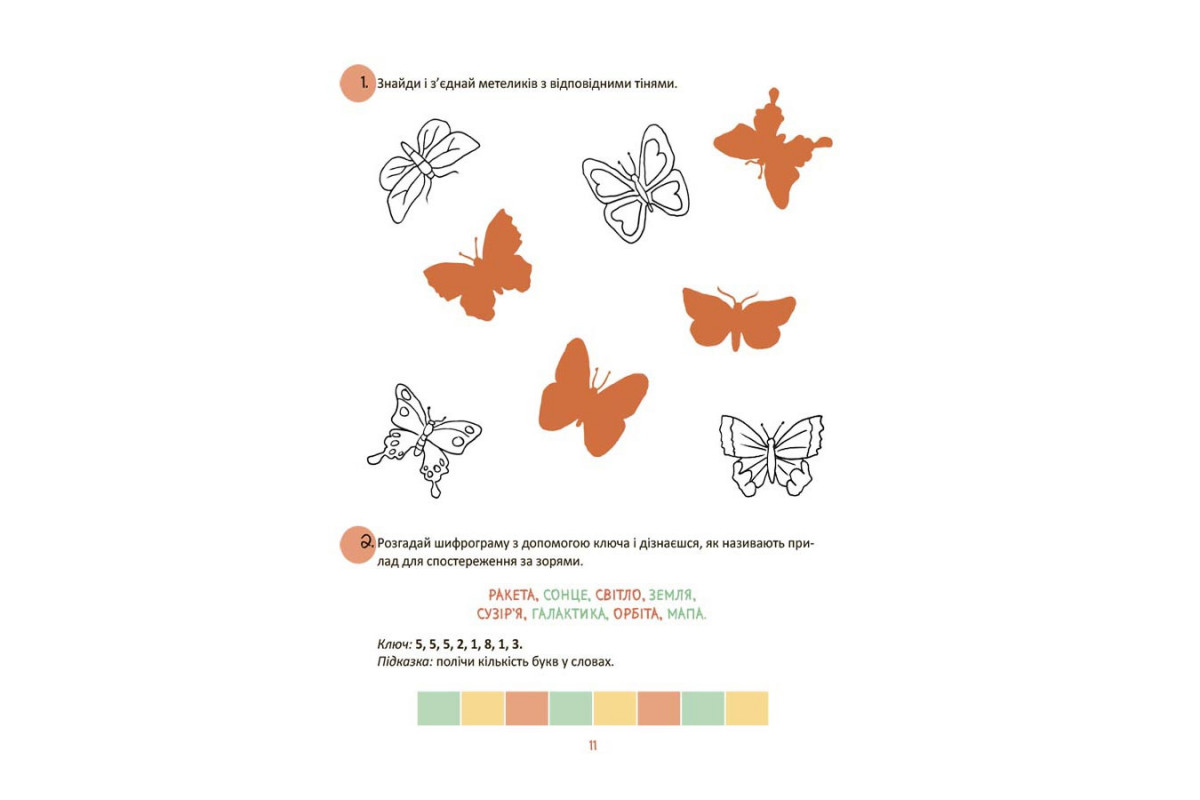 1. Знайди і з'єднай метеликів з відповідними тінями.

2. Розгадай шифрограму з допомогою ключа і дізнаєшся, як називають прилад для спостереження за зорями.

РАКЕТА, СОНЦЕ, СВІТЛО, ЗЕМЛЯ, СУЗІР'Я, ГАЛАКТИКА, ОРБІТА, МАПА.

Ключ: 5, 5, 5, 2, 1, 8, 1, 3.
Підказка: полічи кількість букв у словах.

11